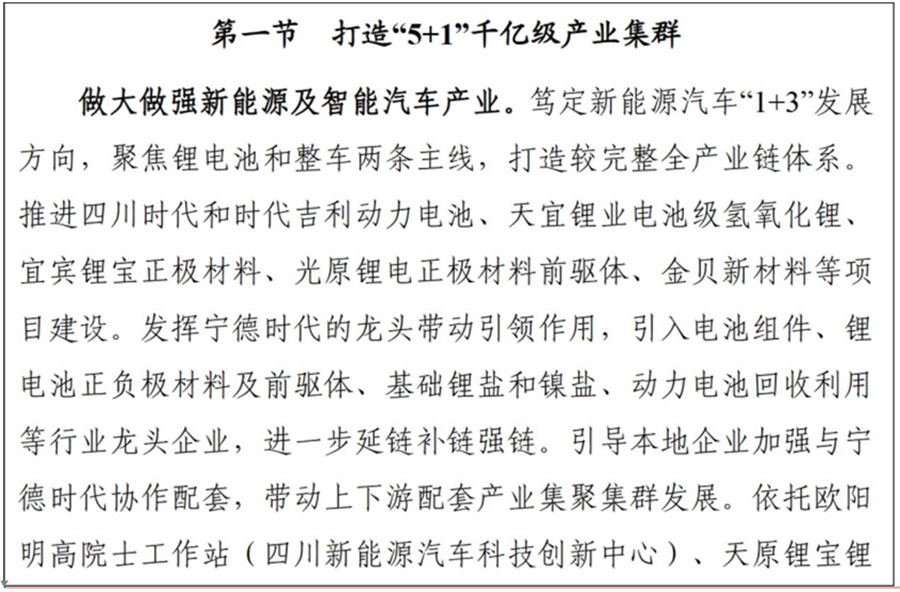 第一节　打造“5+1”千亿级产业集群

做大做强新能源及智能汽车产业。笃定新能源汽车“1+3”发展方向，聚焦锂电池和整车两条主线，打造较完整全产业链体系。推进四川时代和时代吉利动力电池、天宜锂业电池级氢氧化锂、宜宾锂宝正极材料、光原锂电正极材料前驱体、金贝新材料等项目建设。发挥宁德时代的龙头带动引领作用，引入电池组件、锂电池正负极材料及前驱体、基础锂盐和镍盐、动力电池回收利用等行业龙头企业，进一步延链补链强链。引导本地企业加强与宁德时代协作配套，带动上下游配套产业集聚集群发展。依托欧阳明高院士工作站（四川新能源汽车科技创新中心）、天原锂宝锂